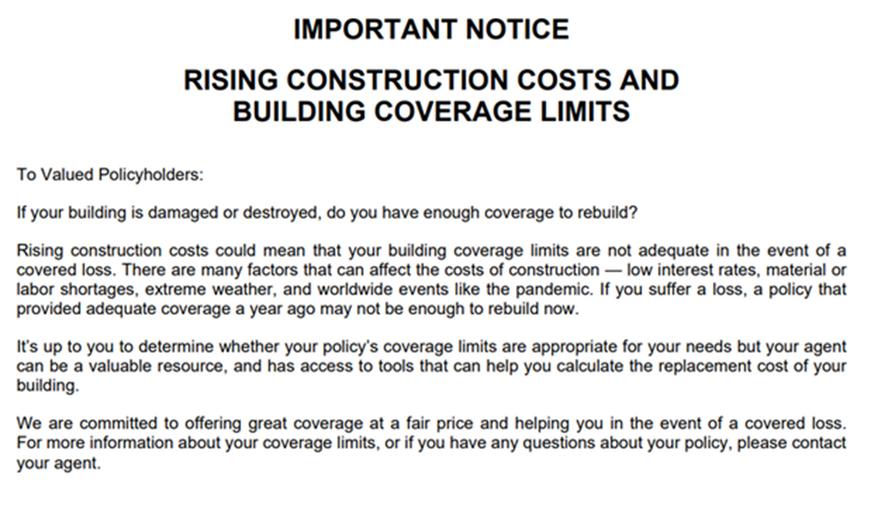 IMPORTANT NOTICE

RISING CONSTRUCTION COSTS AND BUILDING COVERAGE LIMITS

To Valued Policyholders:

If your building is damaged or destroyed, do you have enough coverage to rebuild?

Rising construction costs could mean that your building coverage limits are not adequate in the event of a covered loss. There are many factors that can affect the costs of construction — low interest rates, material or labor shortages, extreme weather, and worldwide events like the pandemic. If you suffer a loss, a policy that provided adequate coverage a year ago may not be enough to rebuild now.

It's up to you to determine whether your policy's coverage limits are appropriate for your needs but your agent can be a valuable resource, and has access to tools that can help you calculate the replacement cost of your building.

We are committed to offering great coverage at a fair price and helping you in the event of a covered loss. For more information about your coverage limits, or if you have any questions about your policy, please contact your agent.